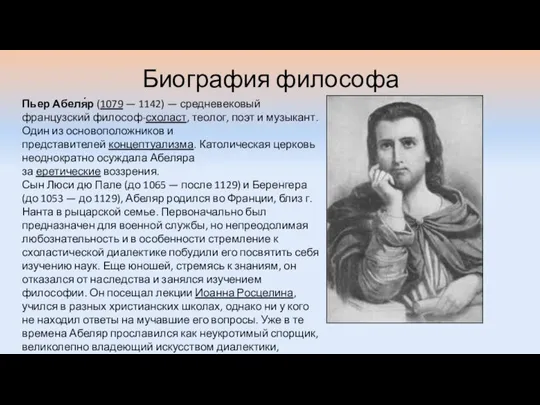 Биография философа

Пьер Абеля́р (1079 — 1142) — средневековый французский философ-схоласт, теолог, поэт и музыкант. Один из основоположников и представителей концептуализма. Католическая церковь неоднократно осуждала Абеляра за еретические воззрения.

Сын Люси дю Пале (до 1065 — после 1129) и Беренгера (до 1053 — до 1129), Абеляр родился во Франции, близ г. Нанта в рыцарской семье. Первоначально был предназначен для военной службы, но непреодолимая любознательность и в особенности стремление к схоластической диалектике побудили его посвятить себя изучению наук. Еще юношей, стремясь к знаниям, он отказался от наследства и занялся изучением философии. Он посещал лекции Иоанна Росцелина, учился в разных христианских школах, однако ни у кого не находил ответы на мучавшие его вопросы. Уже в те времена Абеляр прославился как неукротимый спорщик, великолепно владеющий искусством диалектики,